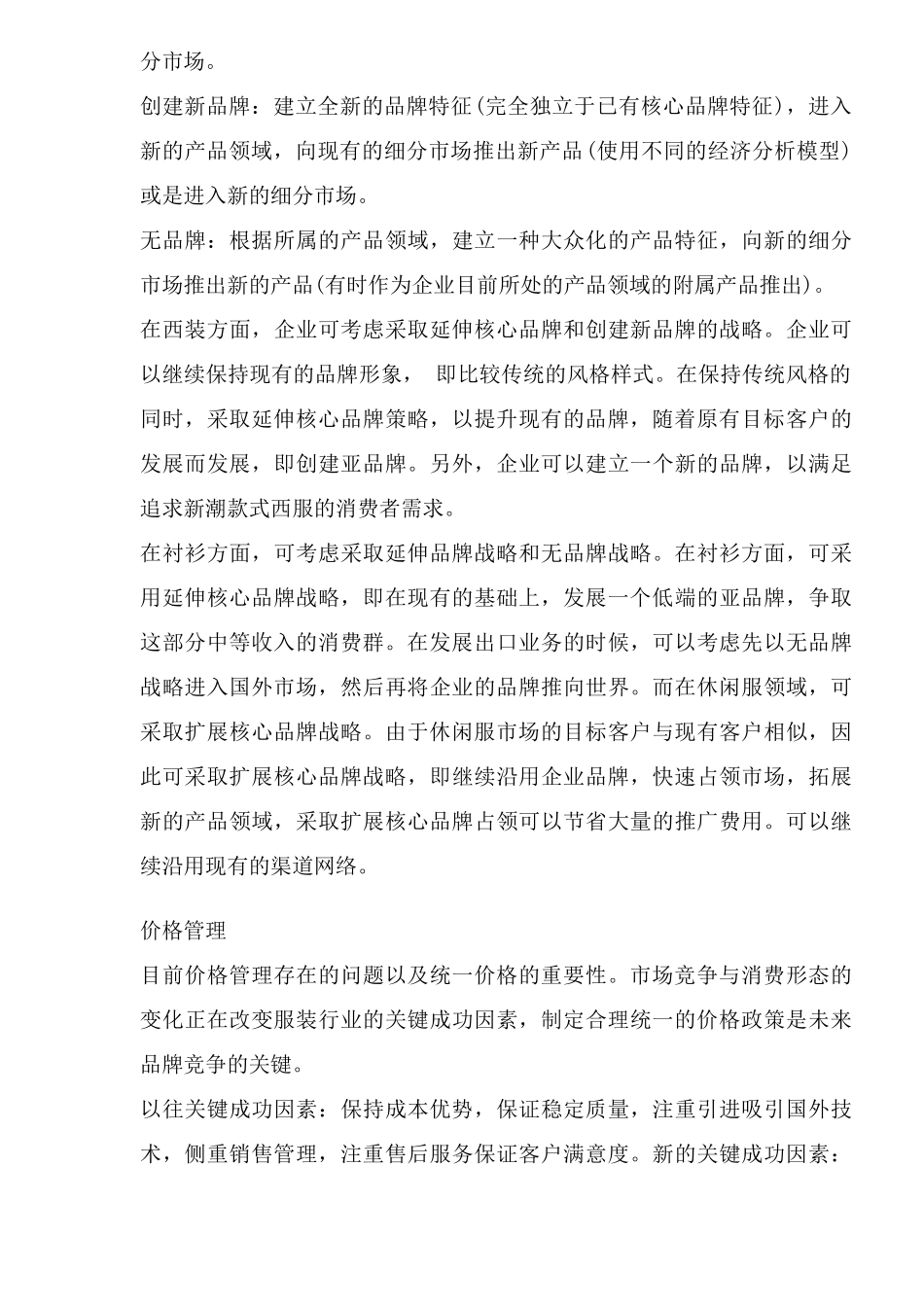 分市场。

创建新品牌：建立全新的品牌特征(完全独立于已有核心品牌特征)，进入新的产品领域，向现有的细分市场推出新产品(使用不同的经济分析模型)或是进入新的细分市场。

无品牌：根据所属的产品领域，建立一种大众化的产品特征，向新的细分市场推出新的产品(有时作为企业目前所处的产品领域的附属产品推出)。

在西装方面，企业可考虑采取延伸核心品牌和创建新品牌的战略。企业可以继续保持现有的品牌形象， 即比较传统的风格样式。在保持传统风格的同时，采取延伸核心品牌策略，以提升现有的品牌，随着原有目标客户的发展而发展，即创建亚品牌。另外，企业可以建立一个新的品牌，以满足追求新潮款式西服的消费者需求。

在衬衫方面，可考虑采取延伸品牌战略和无品牌战略。在衬衫方面，可采用延伸核心品牌战略，即在现有的基础上，发展一个低端的亚品牌，争取这部分中等收入的消费群。在发展出口业务的时候，可以考虑先以无品牌战略进入国外市场，然后再将企业的品牌推向世界。而在休闲服领域，可采取扩展核心品牌战略。由于休闲服市场的目标客户与现有客户相似，因此可采取扩展核心品牌战略，即继续沿用企业品牌，快速占领市场，拓展新的产品领域，采取扩展核心品牌占领可以节省大量的推广费用。可以继续沿用现有的渠道网络。

价格管理

目前价格管理存在的问题以及统一价格的重要性。市场竞争与消费形态的变化正在改变服装行业的关键成功因素，制定合理统一的价格政策是未来品牌竞争的关键。

以往关键成功因素：保持成本优势，保证稳定质量，注重引进吸引国外技术，侧重销售管理，注重售后服务保证客户满意度。新的关键成功因素：